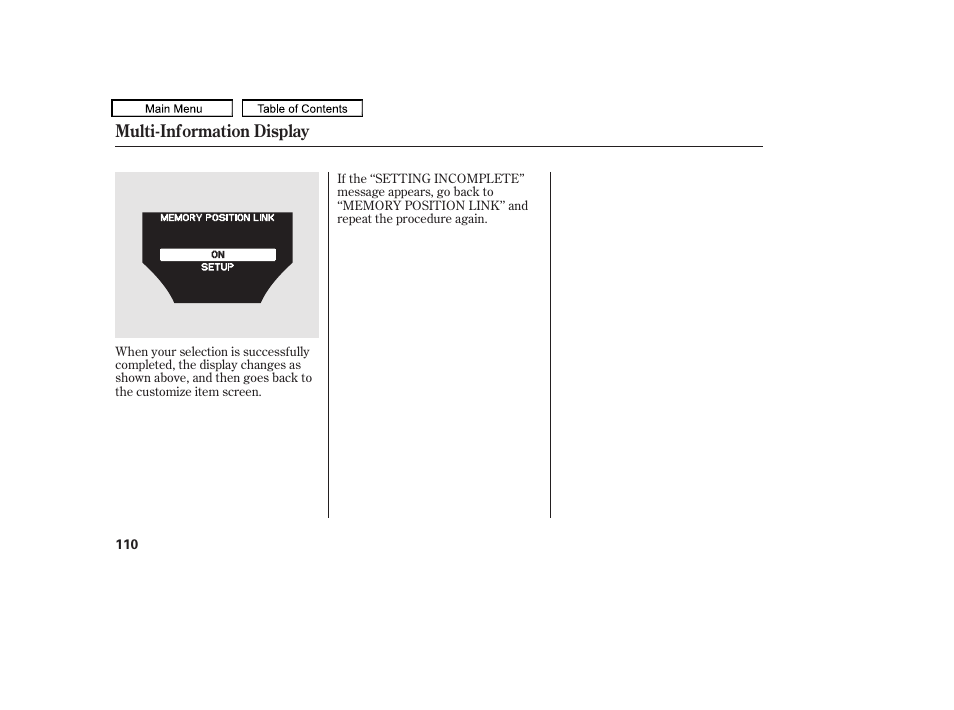 Main Menu

Table of Contents

Multi-Information Display

MEMORY POSITION LINK

ON

SETUP

When your selection is successfully completed, the display changes as shown above, and then goes back to the customize item screen.

If the “SETTING INCOMPLETE” message appears, go back to “MEMORY POSITION LINK” and repeat the procedure again.

110